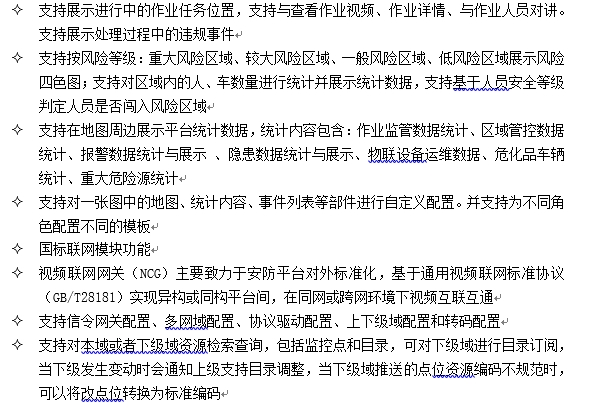 ✧ 支持展示进行中的作业任务位置，支持与查看作业视频、作业详情、与作业人员对讲。支持展示处理过程中的违规事件

✧ 支持按风险等级：重大风险区域、较大风险区域、一般风险区域、低风险区域展示风险四色图；支持对区域内的人、车数量进行统计并展示统计数据，支持基于人员安全等级判定人员是否闯入风险区域

✧ 支持在地图周边展示平台统计数据，统计内容包含：作业监管数据统计、区域管控数据统计、报警数据统计与展示 、隐患数据统计与展示、物联设备运维数据、危化品车辆统计、重大危险源统计

✧ 支持对一张图中的地图、统计内容、事件列表等部件进行自定义配置。并支持为不同角色配置不同的模板

✧ 国标联网模块功能

✧ 视频联网网关（NCG）主要致力于安防平台对外标准化，基于通用视频联网标准协议（GB/T28181）实现异构或同构平台间，在同网或跨网环境下视频互联互通

✧ 支持信令网关配置、多网域配置、协议驱动配置、上下级域配置和转码配置

✧ 支持对本域或者下级域资源检索查询，包括监控点和目录，可对下级域进行目录订阅，当下级发生变动时会通知上级支持目录调整，当下级域推送的点位资源编码不规范时，可以将改点位转换为标准编码